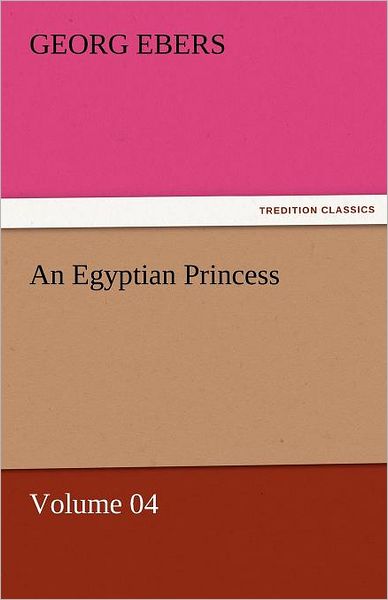 GEORG EBERS

TREDITION CLASSICS

An Egyptian Princess

Volume 04